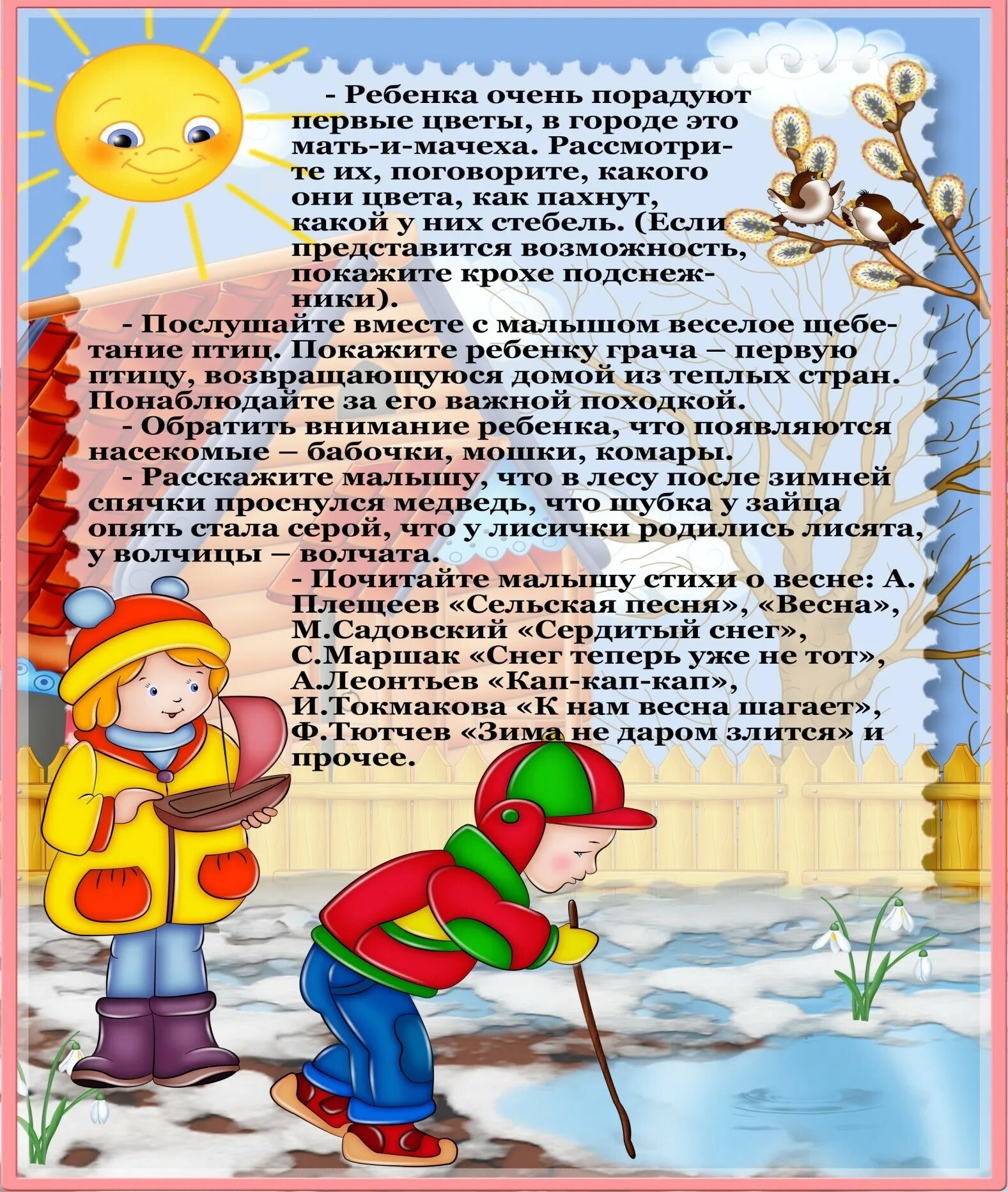 - Ребенка очень порадуют первые цветы, в городе это мать-и-мачеха. Рассмотрите их, поговорите, какого они цвета, как пахнут, какой у них стебель. (Если представится возможность, покажите крохе подснежники).

- Послушайте вместе с малышом веселое щебетание птиц. Покажите ребенку грача – первую птицу, возвращающуюся домой из теплых стран. Понаблюдайте за его важной походкой.

- Обратить внимание ребенка, что появляются насекомые – бабочки, мошки, комары.

- Расскажите малышу, что в лесу после зимней спячки проснулся медведь, что шубка у зайца опять стала серой, что у лисички родились лисята, у волчицы – волчата.

- Почитайте малышу стихи о весне: А. Плещеев «Сельская песня», «Весна», М.Садовский «Сердитый снег», С.Маршак «Снег теперь уже не тот», А.Леонтьев «Кап-кап-кап», И.Токмакова «К нам весна шагает», Ф.Тютчев «Зима не даром злится» и прочее.